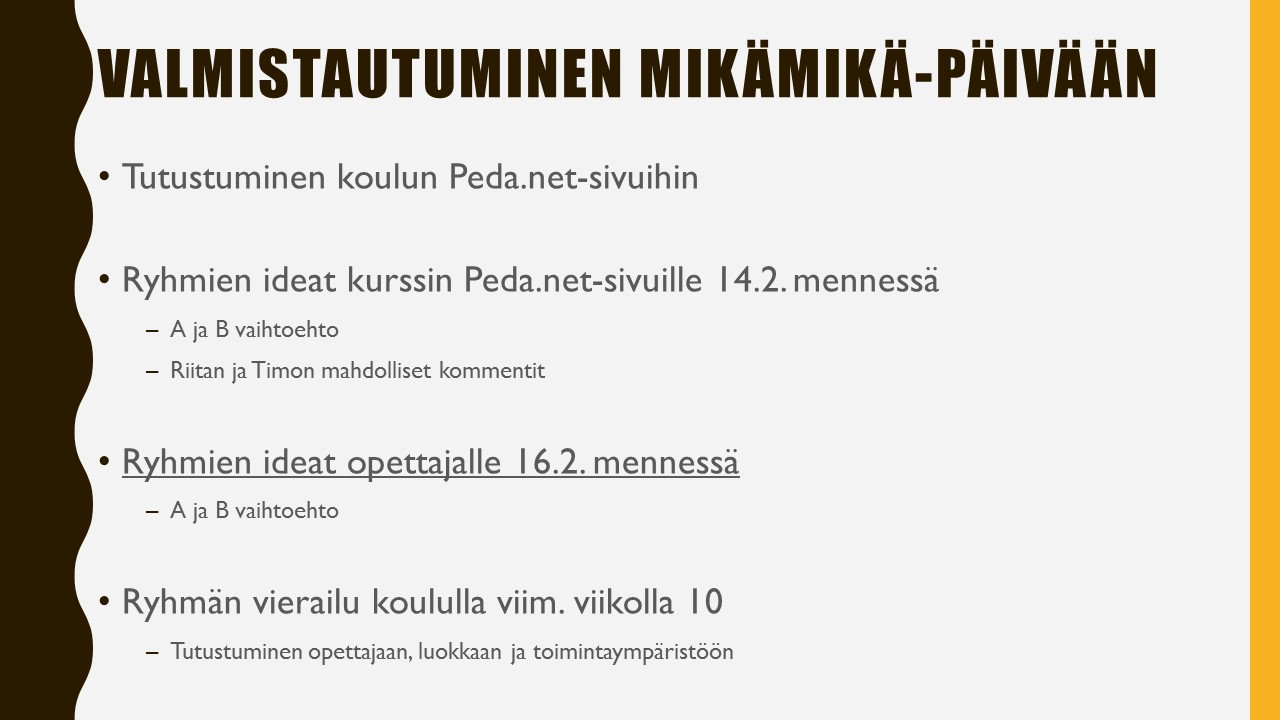 VALMISTAUTUMINEN MIKÄMIKÄ-PÄIVÄÄN

• Tutustuminen koulun Peda.net-sivuihin

• Ryhmien ideat kurssin Peda.net-sivuille 14.2. mennessä
– A ja B vaihtoehto
– Riitan ja Timon mahdolliset kommentit

• Ryhmien ideat opettajalle 16.2. mennessä
– A ja B vaihtoehto

• Ryhmän vierailu koululla viim. viikolla 10
– Tutustuminen opettajaan, luokkaan ja toimintaympäristöön